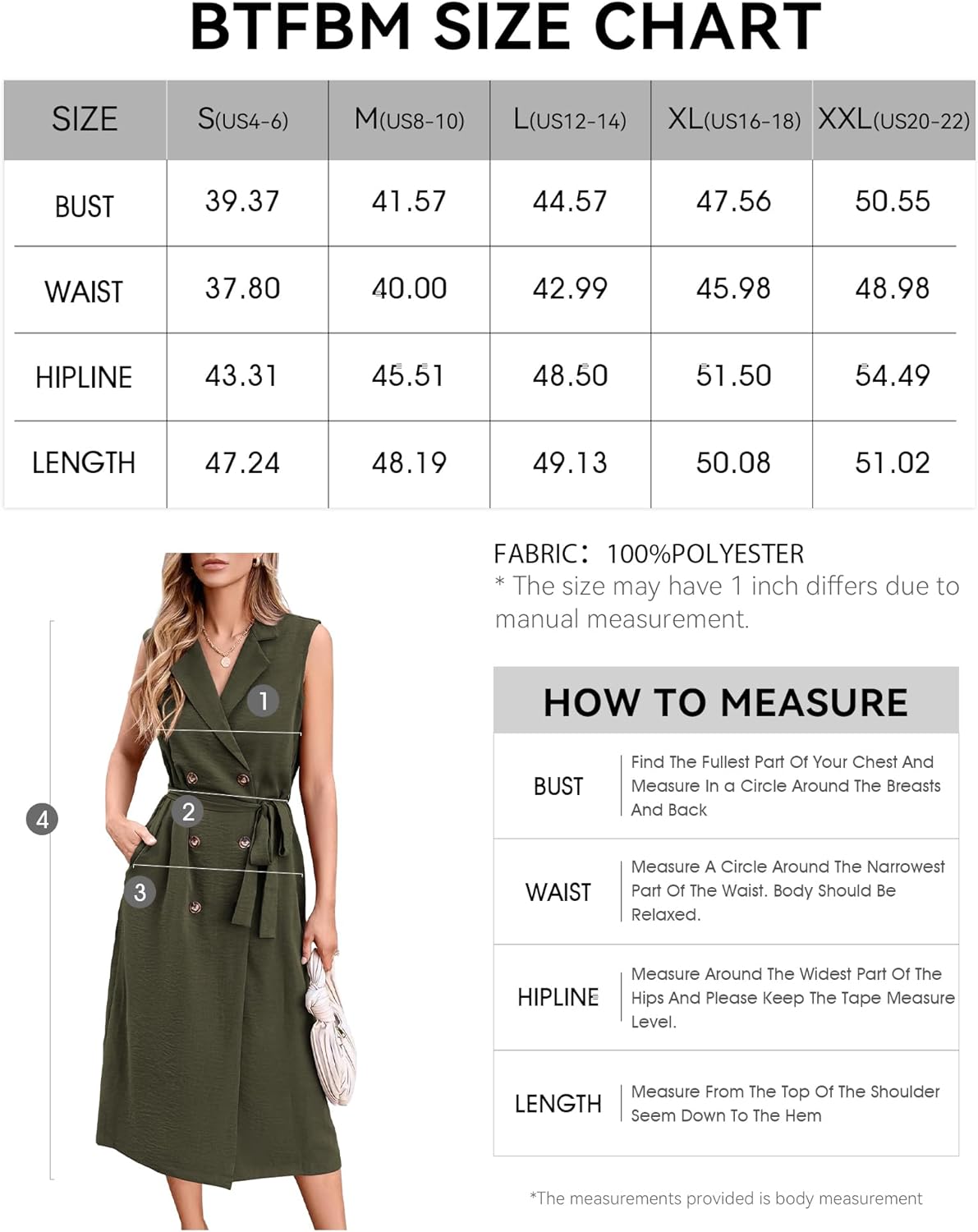 BTFBM SIZE CHART

| SIZE | S(US4-6) | M(US8-10) | L(US12-14) | XL(US16-18) | XXL(US20-22) |
|---|---|---|---|---|---|
| BUST | 39.37 | 41.57 | 44.57 | 47.56 | 50.55 |
| WAIST | 37.80 | 40.00 | 42.99 | 45.98 | 48.98 |
| HIPLINE | 43.31 | 45.51 | 48.50 | 51.50 | 54.49 |
| LENGTH | 47.24 | 48.19 | 49.13 | 50.08 | 51.02 |

1
2
3
4

FABRIC: 100%POLYESTER
* The size may have 1 inch differs due to manual measurement.

HOW TO MEASURE

| BUST | Find The Fullest Part Of Your Chest And Measure In a Circle Around The Breasts And Back |
|---|---|
| WAIST | Measure A Circle Around The Narrowest Part Of The Waist. Body Should Be Relaxed. |
| HIPLINE | Measure Around The Widest Part Of The Hips And Please Keep The Tape Measure Level. |
| LENGTH | Measure From The Top Of The Shoulder Seem Down To The Hem |

*The measurements provided is body measurement